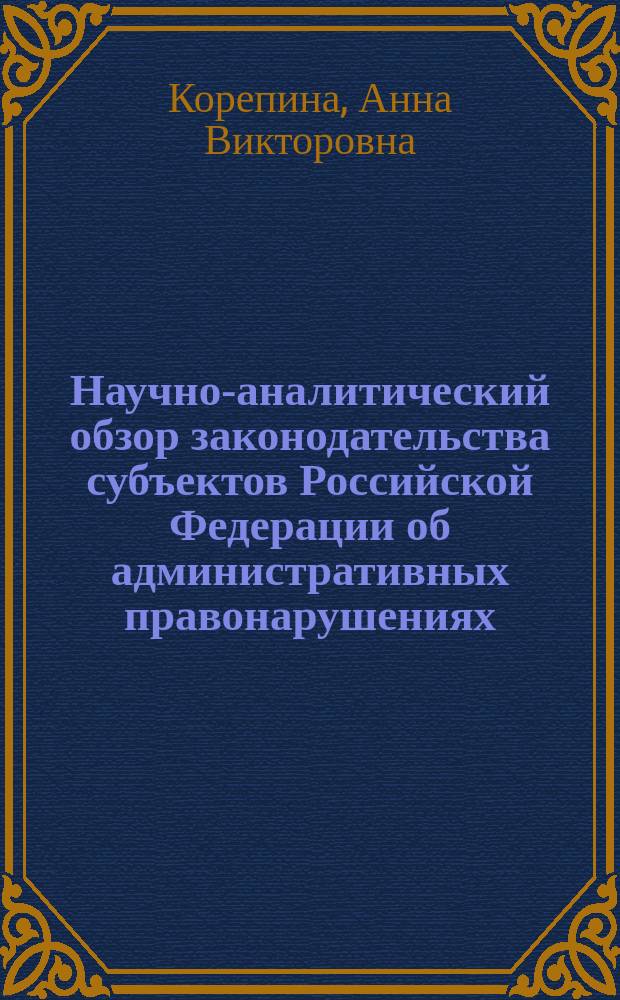 Корепина, Анна Викторовна

Научно-аналитический обзор законодательства субъектов Российской Федерации об административных правонарушениях